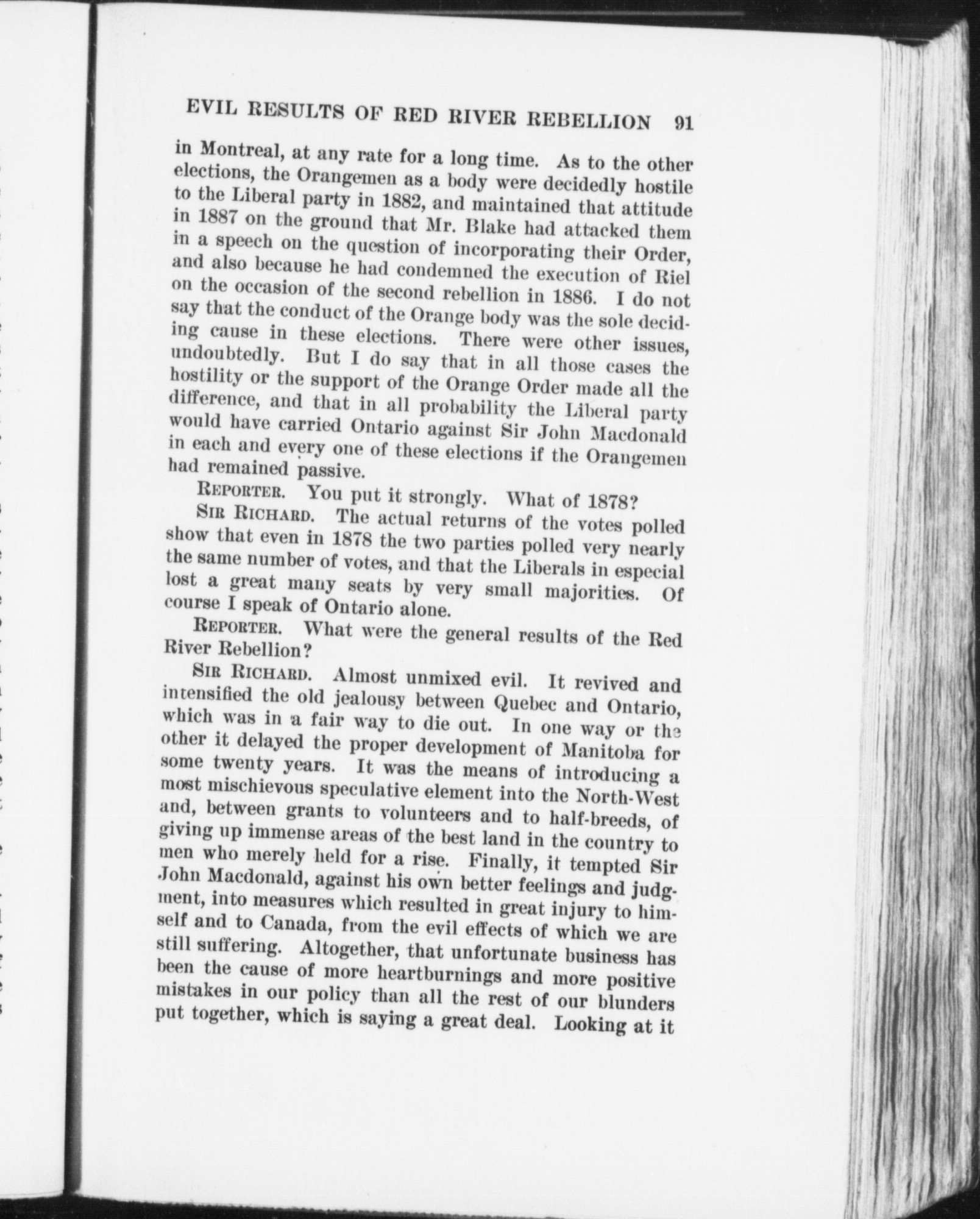 EVIL RESULTS OF RED RIVER REBELLION 91

in Montreal, at any rate for a long time. As to the other elections, the Orangemen as a body were decidedly hostile to the Liberal party in 1882, and maintained that attitude in 1887 on the ground that Mr. Blake had attacked them in a speech on the question of incorporating their Order, and also because he had condemned the execution of Riel on the occasion of the second rebellion in 1886. I do not say that the conduct of the Orange body was the sole deciding cause in these elections. There were other issues, undoubtedly. But I do say that in all those cases the hostility or the support of the Orange Order made all the difference, and that in all probability the Liberal party would have carried Ontario against Sir John Macdonald in each and every one of these elections if the Orangemen had remained passive.

REPORTER. You put it strongly. What of 1878?

SIR RICHARD. The actual returns of the votes polled show that even in 1878 the two parties polled very nearly the same number of votes, and that the Liberals in especial lost a great many seats by very small majorities. Of course I speak of Ontario alone.

REPORTER. What were the general results of the Red River Rebellion?

SIR RICHARD. Almost unmixed evil. It revived and intensified the old jealousy between Quebec and Ontario, which was in a fair way to die out. In one way or the other it delayed the proper development of Manitoba for some twenty years. It was the means of introducing a most mischievous speculative element into the North-West and, between grants to volunteers and to half-breeds, of giving up immense areas of the best land in the country to men who merely held for a rise. Finally, it tempted Sir John Macdonald, against his own better feelings and judgment, into measures which resulted in great injury to himself and to Canada, from the evil effects of which we are still suffering. Altogether, that unfortunate business has been the cause of more heartburnings and more positive mistakes in our policy than all the rest of our blunders put together, which is saying a great deal. Looking at it